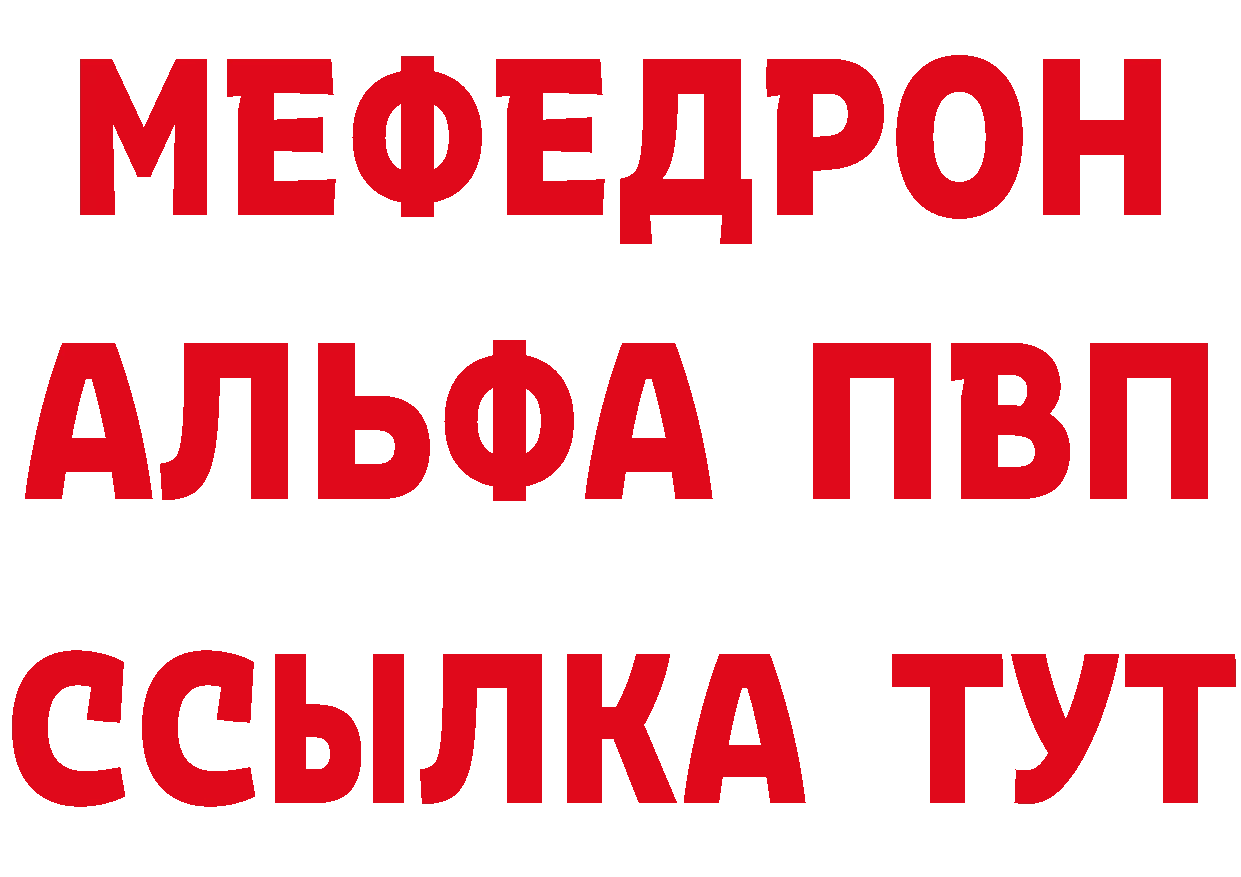 МЕФЕДРОН
АЛЬФА ПВП
ССЫЛКА ТУТ